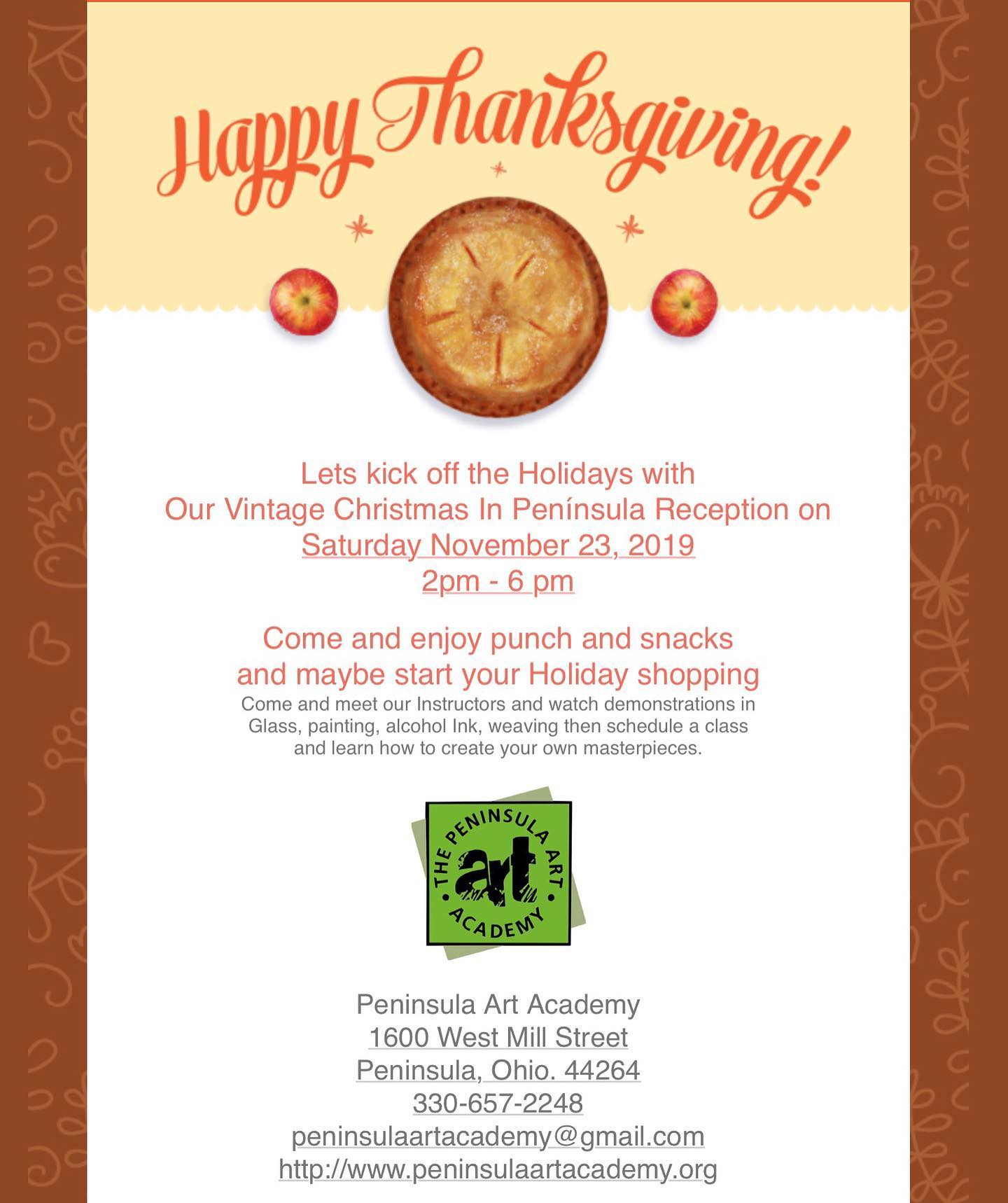 Happy Thanksgiving!

Lets kick off the Holidays with
Our Vintage Christmas In Península Reception on
Saturday November 23, 2019
2pm - 6 pm

Come and enjoy punch and snacks
and maybe start your Holiday shopping
Come and meet our Instructors and watch demonstrations in Glass, painting, alcohol Ink, weaving then schedule a class and learn how to create your own masterpieces.

THE PENINSULA ART ACADEMY
art

Peninsula Art Academy
1600 West Mill Street
Peninsula, Ohio. 44264
330-657-2248
peninsulaartacademy@gmail.com
http://www.peninsulaartacademy.org